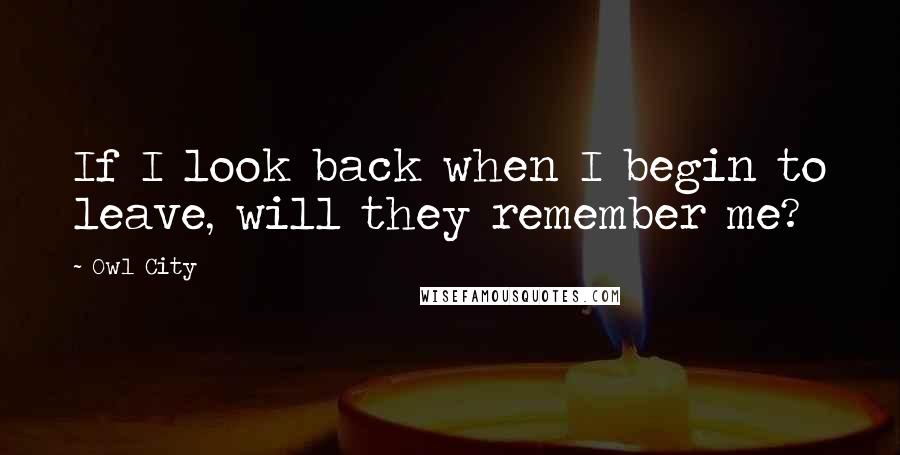 If I look back when I begin to leave, will they remember me?

- Owl City

WISEFAMOUSQUOTES.COM